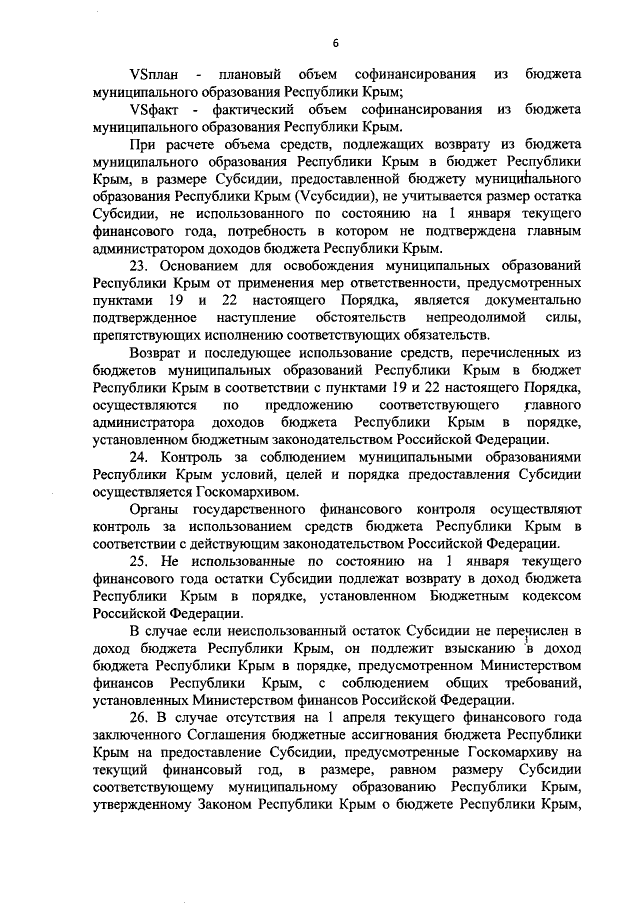 6

VSплан - плановый объем софинансирования из бюджета муниципального образования Республики Крым;

VSфакт - фактический объем софинансирования из бюджета муниципального образования Республики Крым.

При расчете объема средств, подлежащих возврату из бюджета муниципального образования Республики Крым в бюджет Республики Крым, в размере Субсидии, предоставленной бюджету муниципального образования Республики Крым (Vсубсидии), не учитывается размер остатка Субсидии, не использованного по состоянию на 1 января текущего финансового года, потребность в котором не подтверждена главным администратором доходов бюджета Республики Крым.

23. Основанием для освобождения муниципальных образований Республики Крым от применения мер ответственности, предусмотренных пунктами 19 и 22 настоящего Порядка, является документально подтвержденное наступление обстоятельств непреодолимой силы, препятствующих исполнению соответствующих обязательств.

Возврат и последующее использование средств, перечисленных из бюджетов муниципальных образований Республики Крым в бюджет Республики Крым в соответствии с пунктами 19 и 22 настоящего Порядка, осуществляются по предложению соответствующего главного администратора доходов бюджета Республики Крым в порядке, установленном бюджетным законодательством Российской Федерации.

24. Контроль за соблюдением муниципальными образованиями Республики Крым условий, целей и порядка предоставления Субсидии осуществляется Госкомархивом.

Органы государственного финансового контроля осуществляют контроль за использованием средств бюджета Республики Крым в соответствии с действующим законодательством Российской Федерации.

25. Не использованные по состоянию на 1 января текущего финансового года остатки Субсидии подлежат возврату в доход бюджета Республики Крым в порядке, установленном Бюджетным кодексом Российской Федерации.

В случае если неиспользованный остаток Субсидии не перечислен в доход бюджета Республики Крым, он подлежит взысканию в доход бюджета Республики Крым в порядке, предусмотренном Министерством финансов Республики Крым, с соблюдением общих требований, установленных Министерством финансов Российской Федерации.

26. В случае отсутствия на 1 апреля текущего финансового года заключенного Соглашения бюджетные ассигнования бюджета Республики Крым на предоставление Субсидии, предусмотренные Госкомархиву на текущий финансовый год, в размере, равном размеру Субсидии соответствующему муниципальному образованию Республики Крым, утвержденному Законом Республики Крым о бюджете Республики Крым,